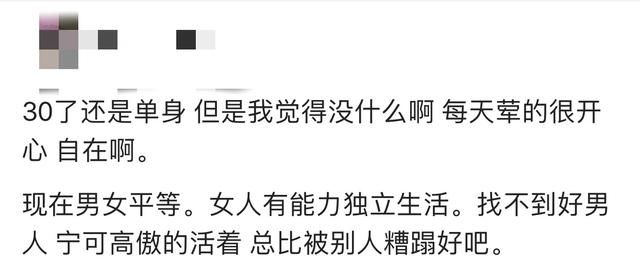 30了还是单身 但是我觉得没什么啊 每天荤的很开心 自在啊。

现在男女平等。女人有能力独立生活。找不到好男人 宁可高傲的活着 总比被别人糟蹋好吧。